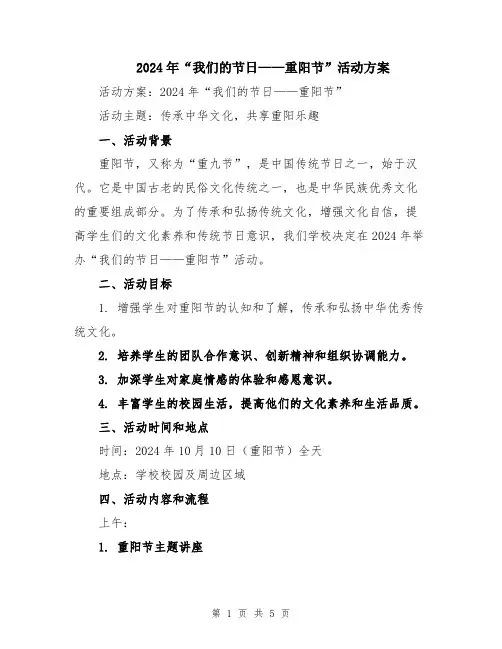 2024年“我们的节日——重阳节”活动方案

活动方案：2024年“我们的节日——重阳节”

活动主题：传承中华文化，共享重阳乐趣

一、活动背景

重阳节，又称为“重九节”，是中国传统节日之一，始于汉代。它是中国古老的民俗文化传统之一，也是中华民族优秀文化的重要组成部分。为了传承和弘扬传统文化，增强文化自信，提高学生们的文化素养和传统节日意识，我们学校决定在2024年举办“我们的节日——重阳节”活动。

二、活动目标

1. 增强学生对重阳节的认知和了解，传承和弘扬中华优秀传统文化。

2. 培养学生的团队合作意识、创新精神和组织协调能力。

3. 加深学生对家庭情感的体验和感恩意识。

4. 丰富学生的校园生活，提高他们的文化素养和生活品质。

三、活动时间和地点

时间：2024年10月10日（重阳节）全天

地点：学校校园及周边区域

四、活动内容和流程

上午：

1. 重阳节主题讲座

第 1 页 共 5 页